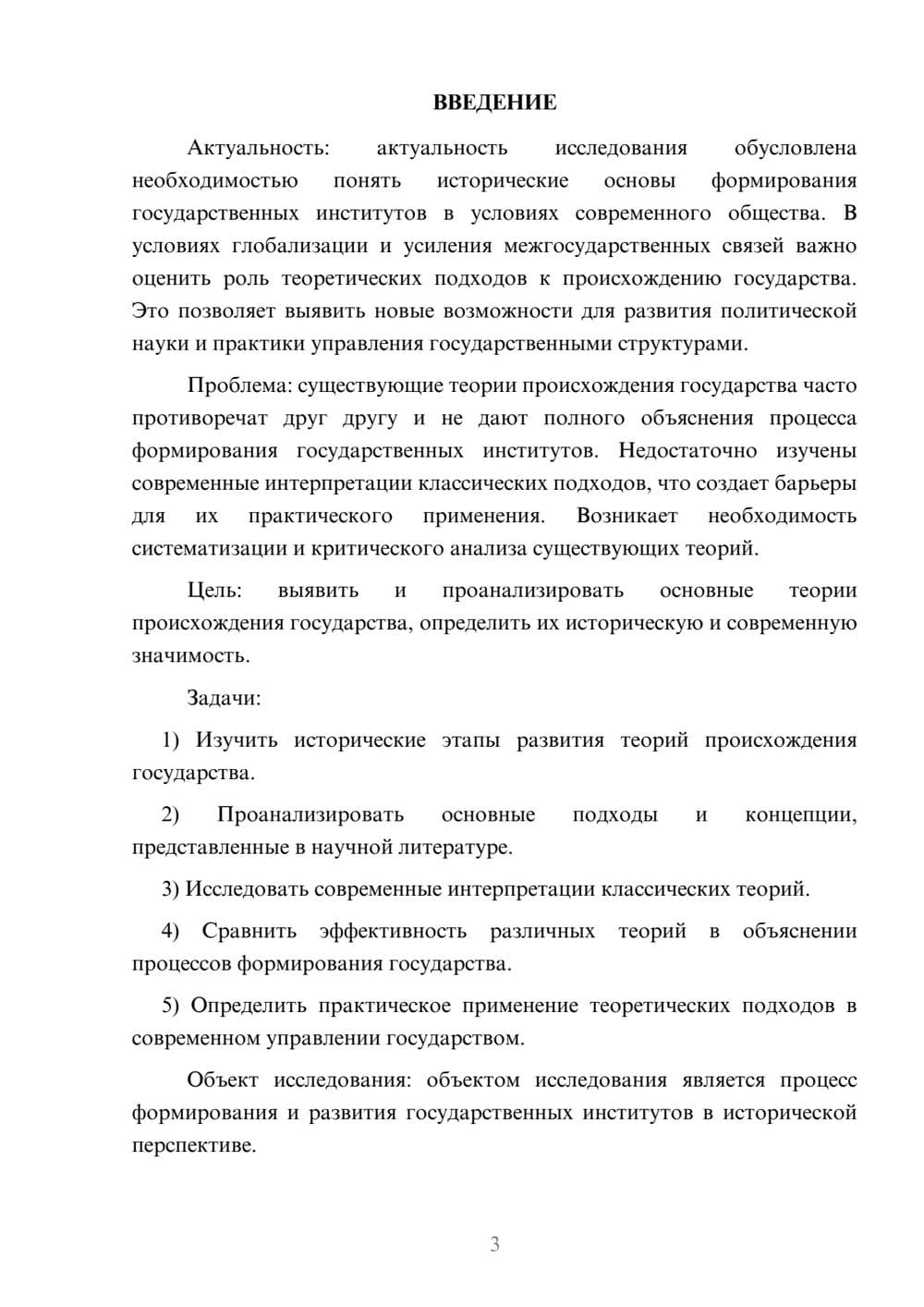 ВВЕДЕНИЕ

Актуальность: актуальность исследования обусловлена необходимостью понять исторические основы формирования государственных институтов в условиях современного общества. В условиях глобализации и усиления межгосударственных связей важно оценить роль теоретических подходов к происхождению государства. Это позволяет выявить новые возможности для развития политической науки и практики управления государственными структурами.

Проблема: существующие теории происхождения государства часто противоречат друг другу и не дают полного объяснения процесса формирования государственных институтов. Недостаточно изучены современные интерпретации классических подходов, что создает барьеры для их практического применения. Возникает необходимость систематизации и критического анализа существующих теорий.

Цель: выявить и проанализировать основные теории происхождения государства, определить их историческую и современную значимость.

Задачи:

1) Изучить исторические этапы развития теорий происхождения государства.

2) Проанализировать основные подходы и концепции, представленные в научной литературе.

3) Исследовать современные интерпретации классических теорий.

4) Сравнить эффективность различных теорий в объяснении процессов формирования государства.

5) Определить практическое применение теоретических подходов в современном управлении государством.

Объект исследования: объектом исследования является процесс формирования и развития государственных институтов в исторической перспективе.

3